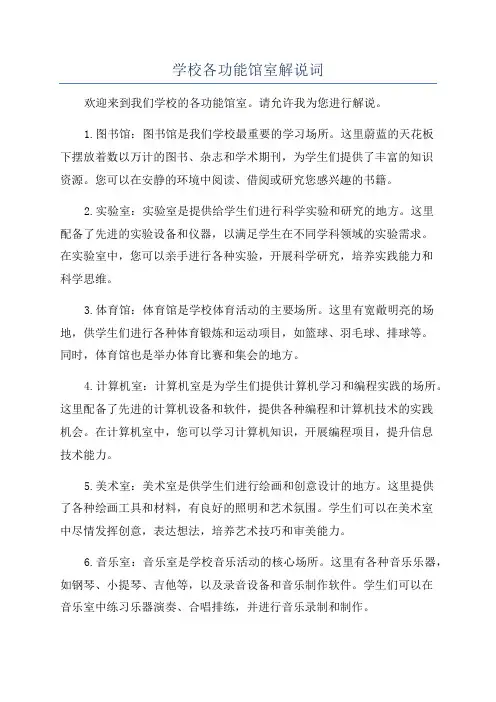 学校各功能馆室解说词

欢迎来到我们学校的各功能馆室。请允许我为您进行解说。

1.图书馆：图书馆是我们学校最重要的学习场所。这里蔚蓝的天花板下摆放着数以万计的图书、杂志和学术期刊，为学生们提供了丰富的知识资源。您可以在安静的环境中阅读、借阅或研究您感兴趣的书籍。

2.实验室：实验室是提供给学生们进行科学实验和研究的地方。这里配备了先进的实验设备和仪器，以满足学生在不同学科领域的实验需求。在实验室中，您可以亲手进行各种实验，开展科学研究，培养实践能力和科学思维。

3.体育馆：体育馆是学校体育活动的主要场所。这里有宽敞明亮的场地，供学生们进行各种体育锻炼和运动项目，如篮球、羽毛球、排球等。同时，体育馆也是举办体育比赛和集会的地方。

4.计算机室：计算机室是为学生们提供计算机学习和编程实践的场所。这里配备了先进的计算机设备和软件，提供各种编程和计算机技术的实践机会。在计算机室中，您可以学习计算机知识，开展编程项目，提升信息技术能力。

5.美术室：美术室是供学生们进行绘画和创意设计的地方。这里提供了各种绘画工具和材料，有良好的照明和艺术氛围。学生们可以在美术室中尽情发挥创意，表达想法，培养艺术技巧和审美能力。

6.音乐室：音乐室是学校音乐活动的核心场所。这里有各种音乐乐器，如钢琴、小提琴、吉他等，以及录音设备和音乐制作软件。学生们可以在音乐室中练习乐器演奏、合唱排练，并进行音乐录制和制作。